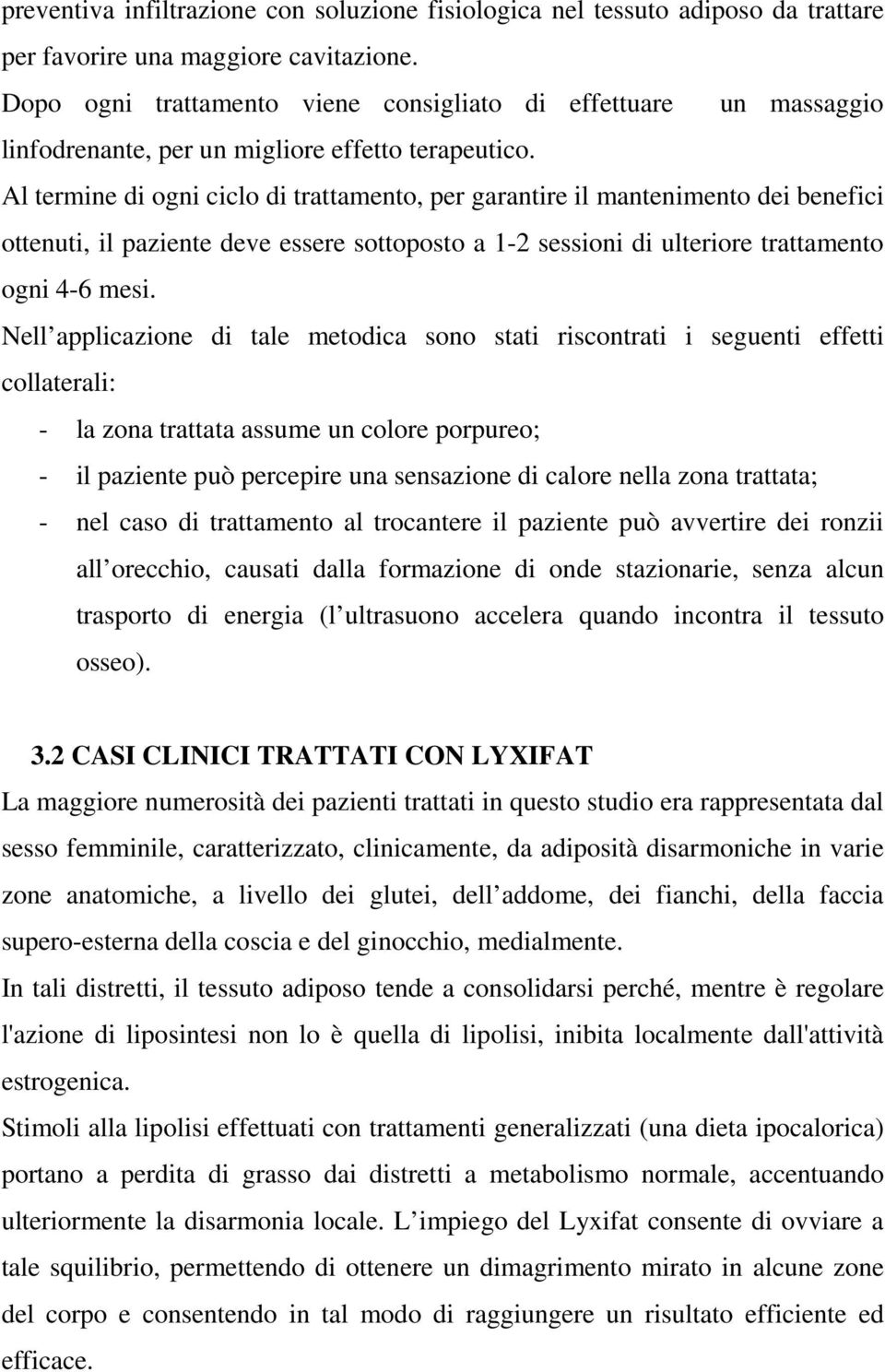 preventiva infiltrazione con soluzione fisiologica nel tessuto adiposo da trattare per favorire una maggiore cavitazione.
Dopo ogni trattamento viene consigliato di effettuare un massaggio linfodrenante, per un migliore effetto terapeutico.
Al termine di ogni ciclo di trattamento, per garantire il mantenimento dei benefici ottenuti, il paziente deve essere sottoposto a 1-2 sessioni di ulteriore trattamento ogni 4-6 mesi.
Nell applicazione di tale metodica sono stati riscontrati i seguenti effetti collaterali:
- la zona trattata assume un colore porpureo;
- il paziente può percepire una sensazione di calore nella zona trattata;
- nel caso di trattamento al trocantere il paziente può avvertire dei ronzii all orecchio, causati dalla formazione di onde stazionarie, senza alcun trasporto di energia (l ultrasuono accelera quando incontra il tessuto osseo).

3.2 CASI CLINICI TRATTATI CON LYXIFAT
La maggiore numerosità dei pazienti trattati in questo studio era rappresentata dal sesso femminile, caratterizzato, clinicamente, da adiposità disarmoniche in varie zone anatomiche, a livello dei glutei, dell addome, dei fianchi, della faccia supero-esterna della coscia e del ginocchio, medialmente.
In tali distretti, il tessuto adiposo tende a consolidarsi perché, mentre è regolare l'azione di liposintesi non lo è quella di lipolisi, inibita localmente dall'attività estrogenica.
Stimoli alla lipolisi effettuati con trattamenti generalizzati (una dieta ipocalorica) portano a perdita di grasso dai distretti a metabolismo normale, accentuando ulteriormente la disarmonia locale. L impiego del Lyxifat consente di ovviare a tale squilibrio, permettendo di ottenere un dimagrimento mirato in alcune zone del corpo e consentendo in tal modo di raggiungere un risultato efficiente ed efficace.